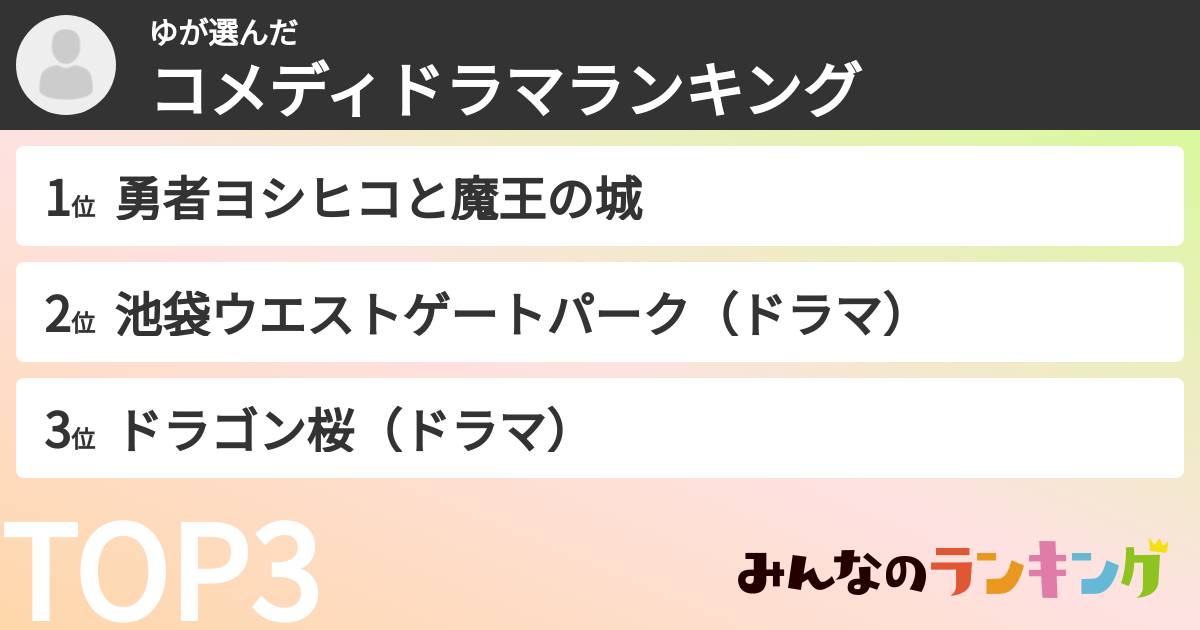 ゆが選んだ
コメディドラマランキング

1位 勇者ヨシヒコと魔王の城

2位 池袋ウエストゲートパーク（ドラマ）

3位 ドラゴン桜（ドラマ）

TOP3

みんなのランキング